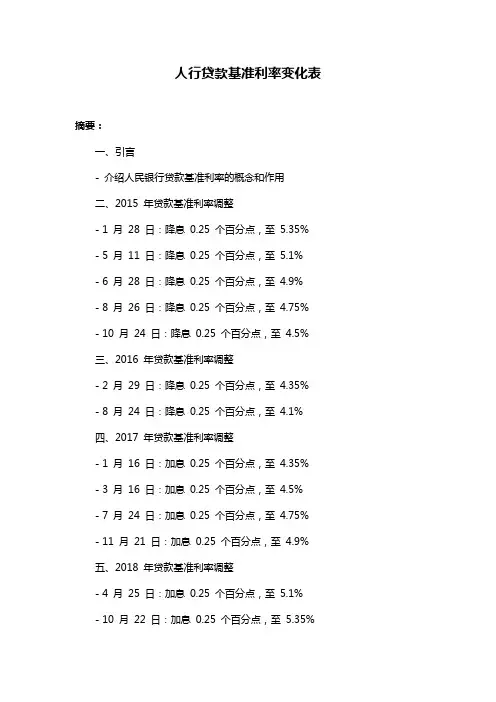 人行贷款基准利率变化表

摘要：

一、引言

- 介绍人民银行贷款基准利率的概念和作用

二、2015 年贷款基准利率调整

- 1 月 28 日：降息 0.25 个百分点，至 5.35%

- 5 月 11 日：降息 0.25 个百分点，至 5.1%

- 6 月 28 日：降息 0.25 个百分点，至 4.9%

- 8 月 26 日：降息 0.25 个百分点，至 4.75%

- 10 月 24 日：降息 0.25 个百分点，至 4.5%

三、2016 年贷款基准利率调整

- 2 月 29 日：降息 0.25 个百分点，至 4.35%

- 8 月 24 日：降息 0.25 个百分点，至 4.1%

四、2017 年贷款基准利率调整

- 1 月 16 日：加息 0.25 个百分点，至 4.35%

- 3 月 16 日：加息 0.25 个百分点，至 4.5%

- 7 月 24 日：加息 0.25 个百分点，至 4.75%

- 11 月 21 日：加息 0.25 个百分点，至 4.9%

五、2018 年贷款基准利率调整

- 4 月 25 日：加息 0.25 个百分点，至 5.1%

- 10 月 22 日：加息 0.25 个百分点，至 5.35%